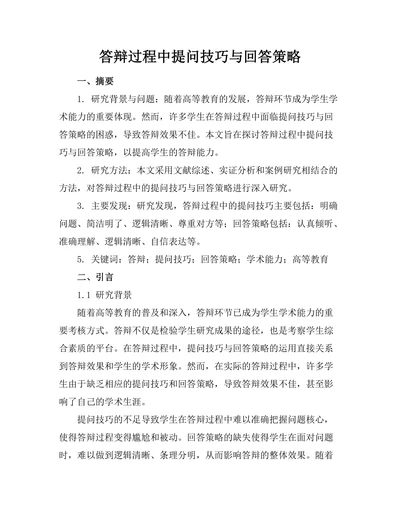 答辩过程中提问技巧与回答策略

一、摘要

1. 研究背景与问题：随着高等教育的发展，答辩环节成为学生学术能力的重要体现。然而，许多学生在答辩过程中面临提问技巧与回答策略的困惑，导致答辩效果不佳。本文旨在探讨答辩过程中提问技巧与回答策略，以提高学生的答辩能力。

2. 研究方法：本文采用文献综述、实证分析和案例研究相结合的方法，对答辩过程中的提问技巧与回答策略进行深入研究。

3. 主要发现：研究发现，答辩过程中的提问技巧主要包括：明确问题、简洁明了、逻辑清晰、尊重对方等；回答策略包括：认真倾听、准确理解、逻辑清晰、自信表达等。

5. 关键词：答辩；提问技巧；回答策略；学术能力；高等教育

二、引言

1.1 研究背景

随着高等教育的普及和深入，答辩环节已成为学生学术能力的重要考核方式。答辩不仅是检验学生研究成果的途径，也是考察学生综合素质的平台。在答辩过程中，提问技巧与回答策略的运用直接关系到答辩效果和学生的学术形象。然而，在实际的答辩过程中，许多学生由于缺乏相应的提问技巧和回答策略，导致答辩效果不佳，甚至影响了自己的学术生涯。

提问技巧的不足导致学生在答辩过程中难以准确把握问题核心，使得答辩过程变得尴尬和被动。回答策略的缺失使得学生在面对问题时，难以做到逻辑清晰、条理分明，从而影响答辩的整体效果。随着